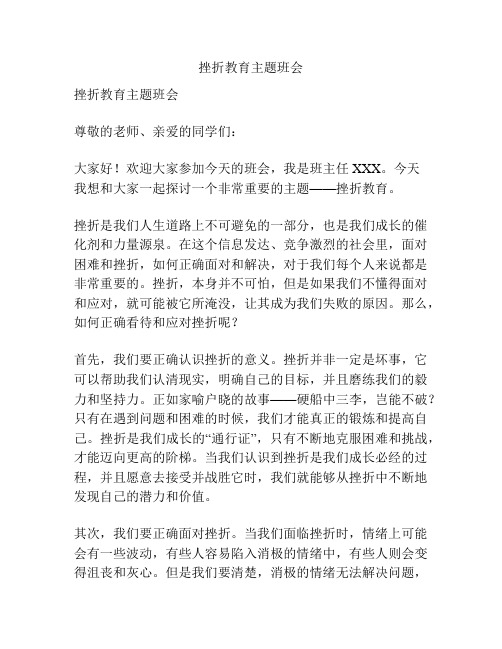 挫折教育主题班会

挫折教育主题班会

尊敬的老师、亲爱的同学们：

大家好！欢迎大家参加今天的班会，我是班主任 XXX。今天我想和大家一起探讨一个非常重要的主题——挫折教育。

挫折是我们人生道路上不可避免的一部分，也是我们成长的催化剂和力量源泉。在这个信息发达、竞争激烈的社会里，面对困难和挫折，如何正确面对和解决，对于我们每个人来说都是非常重要的。挫折，本身并不可怕，但是如果我们不懂得面对和应对，就可能被它所淹没，让其成为我们失败的原因。那么，如何正确看待和应对挫折呢？

首先，我们要正确认识挫折的意义。挫折并非一定是坏事，它可以帮助我们认清现实，明确自己的目标，并且磨练我们的毅力和坚持力。正如家喻户晓的故事——硬船中三李，岂能不破？只有在遇到问题和困难的时候，我们才能真正的锻炼和提高自己。挫折是我们成长的“通行证”，只有不断地克服困难和挑战，才能迈向更高的阶梯。当我们认识到挫折是我们成长必经的过程，并且愿意去接受并战胜它时，我们就能够从挫折中不断地发现自己的潜力和价值。

其次，我们要正确面对挫折。当我们面临挫折时，情绪上可能会有一些波动，有些人容易陷入消极的情绪中，有些人则会变得沮丧和灰心。但是我们要清楚，消极的情绪无法解决问题，